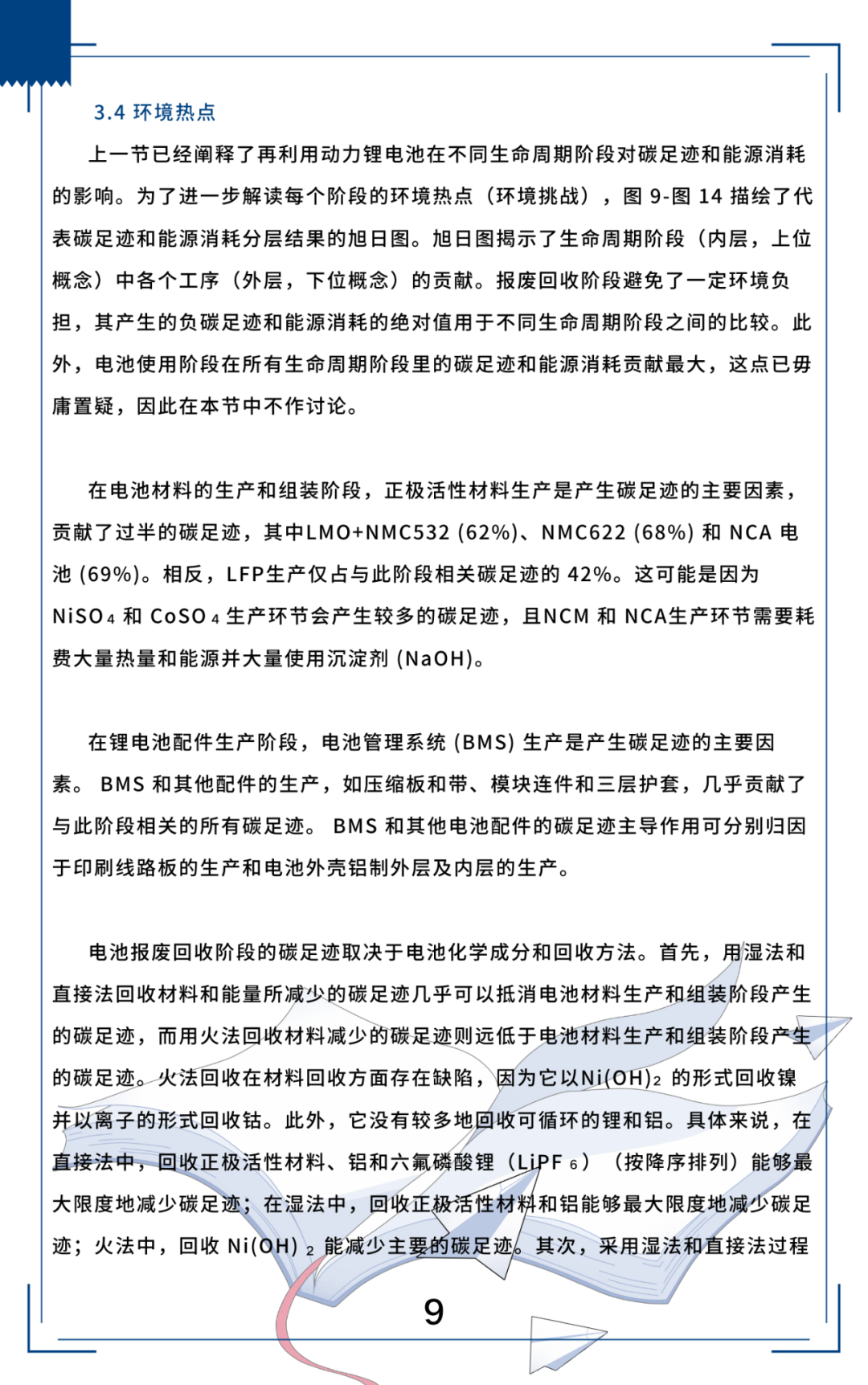 3.4 环境热点

上一节已经阐释了再利用动力锂电池在不同生命周期阶段对碳足迹和能源消耗的影响。为了进一步解读每个阶段的环境热点（环境挑战），图 9-图 14 描绘了代表碳足迹和能源消耗分层结果的旭日图。旭日图揭示了生命周期阶段（内层，上位概念）中各个工序（外层，下位概念）的贡献。报废回收阶段避免了一定环境负担，其产生的负碳足迹和能源消耗的绝对值用于不同生命周期阶段之间的比较。此外，电池使用阶段在所有生命周期阶段里的碳足迹和能源消耗贡献最大，这点已毋庸置疑，因此在本节中不作讨论。

在电池材料的生产和组装阶段，正极活性材料生产是产生碳足迹的主要因素，贡献了过半的碳足迹，其中LMO+NMC532 (62%)、NMC622 (68%) 和 NCA 电池 (69%)。相反，LFP生产仅占与此阶段相关碳足迹的 42%。这可能是因为 $NiSO_4$ 和 $CoSO_4$ 生产环节会产生较多的碳足迹，且NCM 和 NCA生产环节需要耗费大量热量和能源并大量使用沉淀剂 (NaOH)。

在锂电池配件生产阶段，电池管理系统 (BMS) 生产是产生碳足迹的主要因素。 BMS 和其他配件的生产，如压缩板和带、模块连件和三层护套，几乎贡献了与此阶段相关的所有碳足迹。 BMS 和其他电池配件的碳足迹主导作用可分别归因于印刷线路板的生产和电池外壳铝制外层及内层的生产。

电池报废回收阶段的碳足迹取决于电池化学成分和回收方法。首先，用湿法和直接法回收材料和能量所减少的碳足迹几乎可以抵消电池材料生产和组装阶段产生的碳足迹，而用火法回收材料减少的碳足迹则远低于电池材料生产和组装阶段产生的碳足迹。火法回收在材料回收方面存在缺陷，因为它以$Ni(OH)_2$ 的形式回收镍并以离子的形式回收钴。此外，它没有较多地回收可循环的锂和铝。具体来说，在直接法中，回收正极活性材料、铝和六氟磷酸锂（$LiPF_6$）（按降序排列）能够最大限度地减少碳足迹；在湿法中，回收正极活性材料和铝能够最大限度地减少碳足迹；火法中，回收 $Ni(OH)_2$ 能减少主要的碳足迹。其次，采用湿法和直接法过程

9